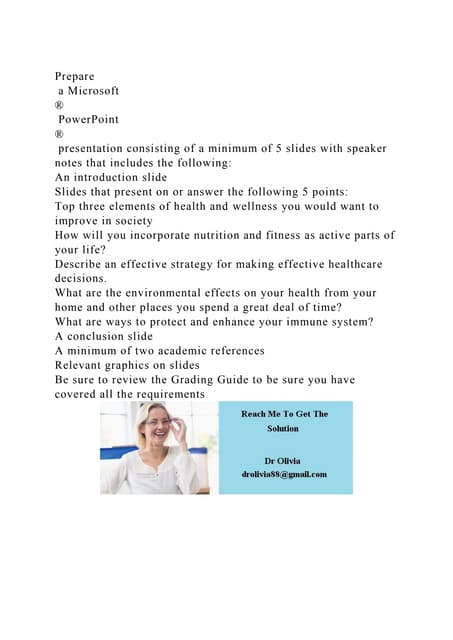 Prepare
a Microsoft
®
PowerPoint
®
presentation consisting of a minimum of 5 slides with speaker notes that includes the following:
An introduction slide
Slides that present on or answer the following 5 points:
Top three elements of health and wellness you would want to improve in society
How will you incorporate nutrition and fitness as active parts of your life?
Describe an effective strategy for making effective healthcare decisions.
What are the environmental effects on your health from your home and other places you spend a great deal of time?
What are ways to protect and enhance your immune system?
A conclusion slide
A minimum of two academic references
Relevant graphics on slides
Be sure to review the Grading Guide to be sure you have covered all the requirements

Reach Me To Get The Solution

Dr Olivia
drolivia88@gmail.com